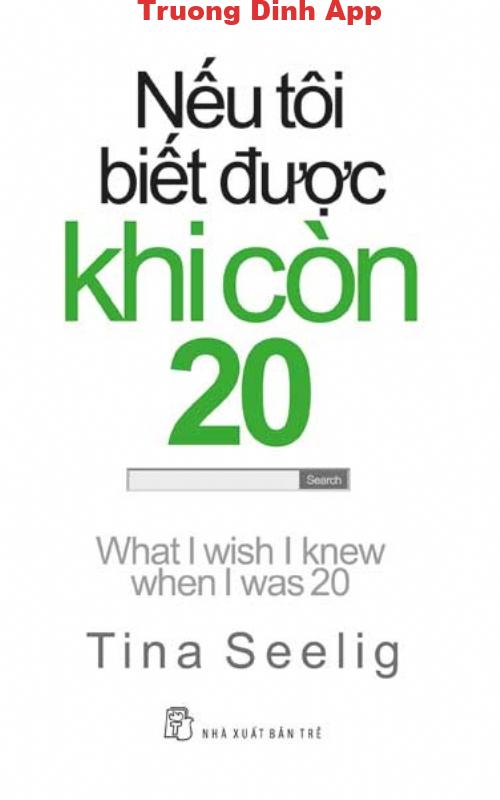 Truong Dinh App

Nếu tôi biết được khi còn 20

Search

What I wish I knew when I was 20

Tina Seelig

NHÀ XUẤT BẢN TRẺ